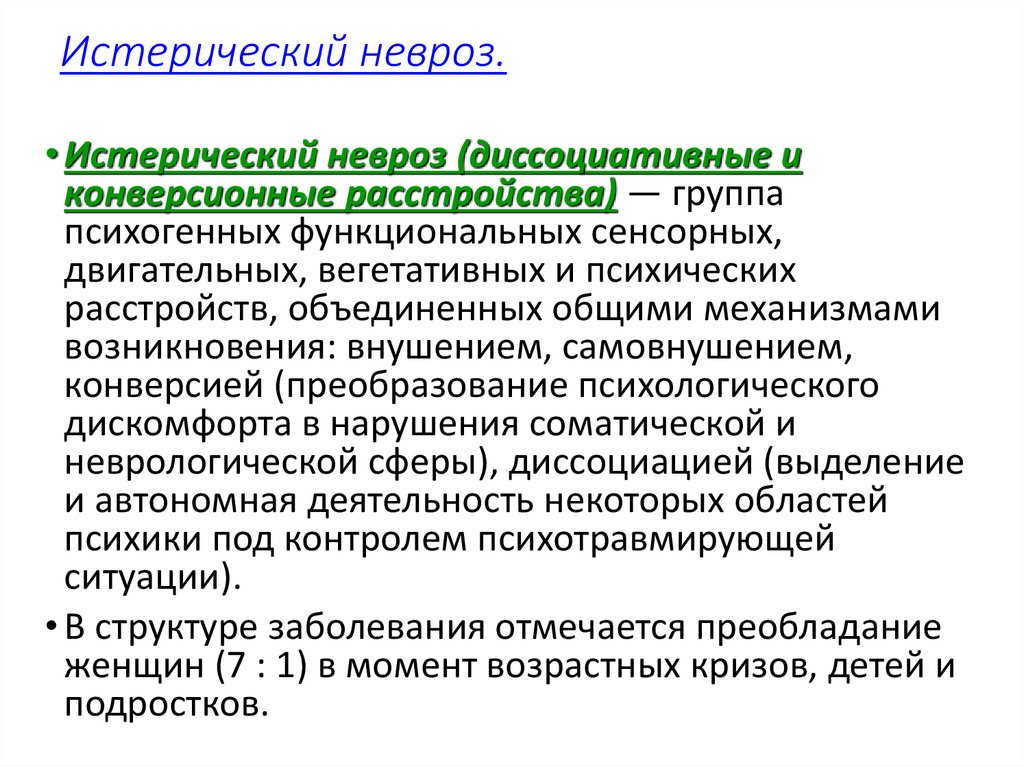 Истерический невроз.

• Истерический невроз (диссоциативные и конверсионные расстройства) — группа психогенных функциональных сенсорных, двигательных, вегетативных и психических расстройств, объединенных общими механизмами возникновения: внушением, самовнушением, конверсией (преобразование психологического дискомфорта в нарушения соматической и неврологической сферы), диссоциацией (выделение и автономная деятельность некоторых областей психики под контролем психотравмирующей ситуации).

• В структуре заболевания отмечается преобладание женщин (7 : 1) в момент возрастных кризов, детей и подростков.